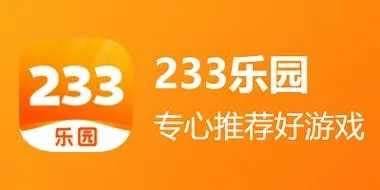 233
乐园

233乐园
专心推荐好游戏